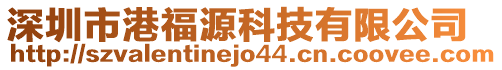 深圳市港福源科技有限公司
http://szvalentinejo44.cn.coovee.com